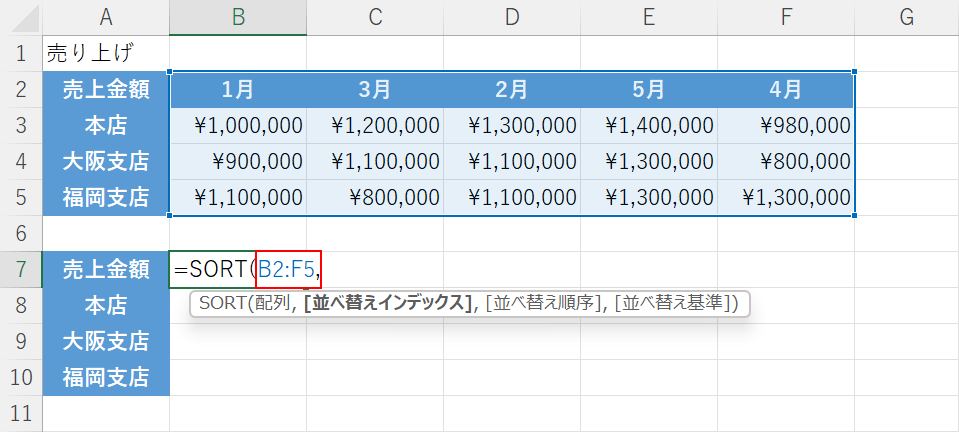 | | A | B | C | D | E | F | G |
|---|---|---|---|---|---|---|---|
| 1 | 売り上げ | | | | | | |
| 2 | 売上金額 | 1月 | 3月 | 2月 | 5月 | 4月 | |
| 3 | 本店 | ¥1,000,000 | ¥1,200,000 | ¥1,300,000 | ¥1,400,000 | ¥980,000 | |
| 4 | 大阪支店 | ¥900,000 | ¥1,100,000 | ¥1,100,000 | ¥1,300,000 | ¥800,000 | |
| 5 | 福岡支店 | ¥1,100,000 | ¥800,000 | ¥1,100,000 | ¥1,300,000 | ¥1,300,000 | |
| 6 | | | | | | | |
| 7 | 売上金額 | =SORT(B2:F5, | | | | | |
| 8 | 本店 | | | | | | |
| 9 | 大阪支店 | | | | | | |
| 10 | 福岡支店 | | | | | | |
| 11 | | | | | | | |

SORT(配列, [並べ替えインデックス], [並べ替え順序], [並べ替え基準])